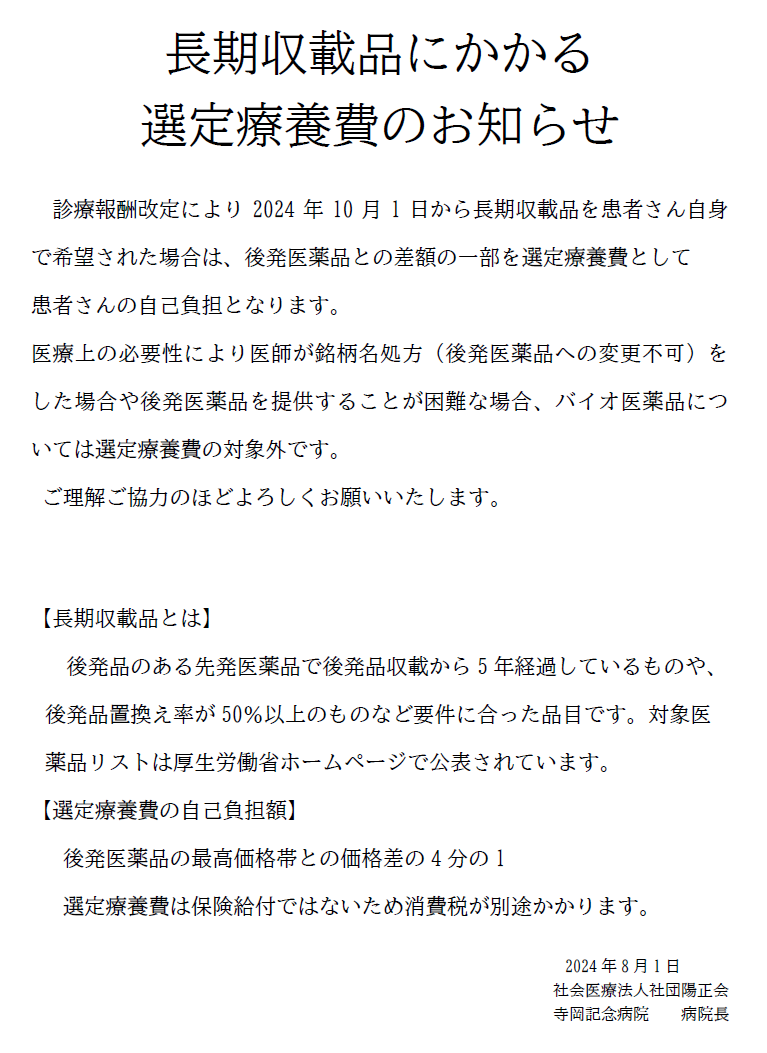 長期収載品にかかる
選定療養費のお知らせ

診療報酬改定により 2024 年 10 月 1 日から長期収載品を患者さん自身で希望された場合は、後発医薬品との差額の一部を選定療養費として患者さんの自己負担となります。
医療上の必要性により医師が銘柄名処方（後発医薬品への変更不可）をした場合や後発医薬品を提供することが困難な場合、バイオ医薬品については選定療養費の対象外です。
ご理解ご協力のほどよろしくお願いいたします。

【長期収載品とは】
後発品のある先発医薬品で後発品収載から 5 年経過しているものや、後発品置換え率が 50%以上のものなど要件に合った品目です。対象医薬品リストは厚生労働省ホームページで公表されています。
【選定療養費の自己負担額】
後発医薬品の最高価格帯との価格差の 4 分の 1
選定療養費は保険給付ではないため消費税が別途かかります。

2024 年 8 月 1 日
社会医療法人社団陽正会
寺岡記念病院　　病院長